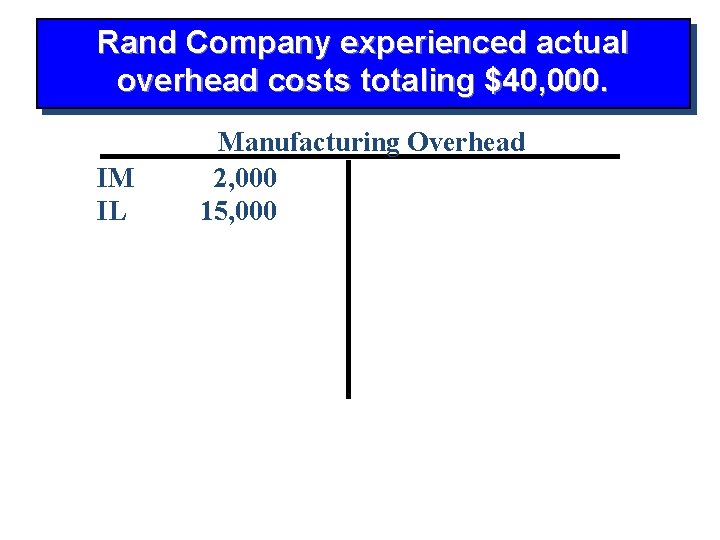 Rand Company experienced actual overhead costs totaling $40,000.

Manufacturing Overhead

IM 2,000
IL 15,000